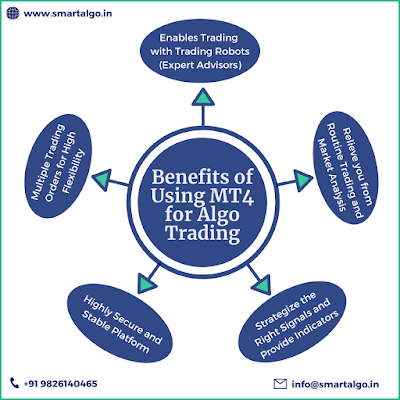 www.smartalgo.in

Benefits of Using MT4 for Algo Trading

Enables Trading with Trading Robots (Expert Advisors)

Relieve you from Routine Trading and Market Analysis

Strategize the Right Signals and Provide Indicators

Highly Secure and Stable Platform

Multiple Trading Orders for High Flexibility

+91 9826140465

info@smartalgo.in